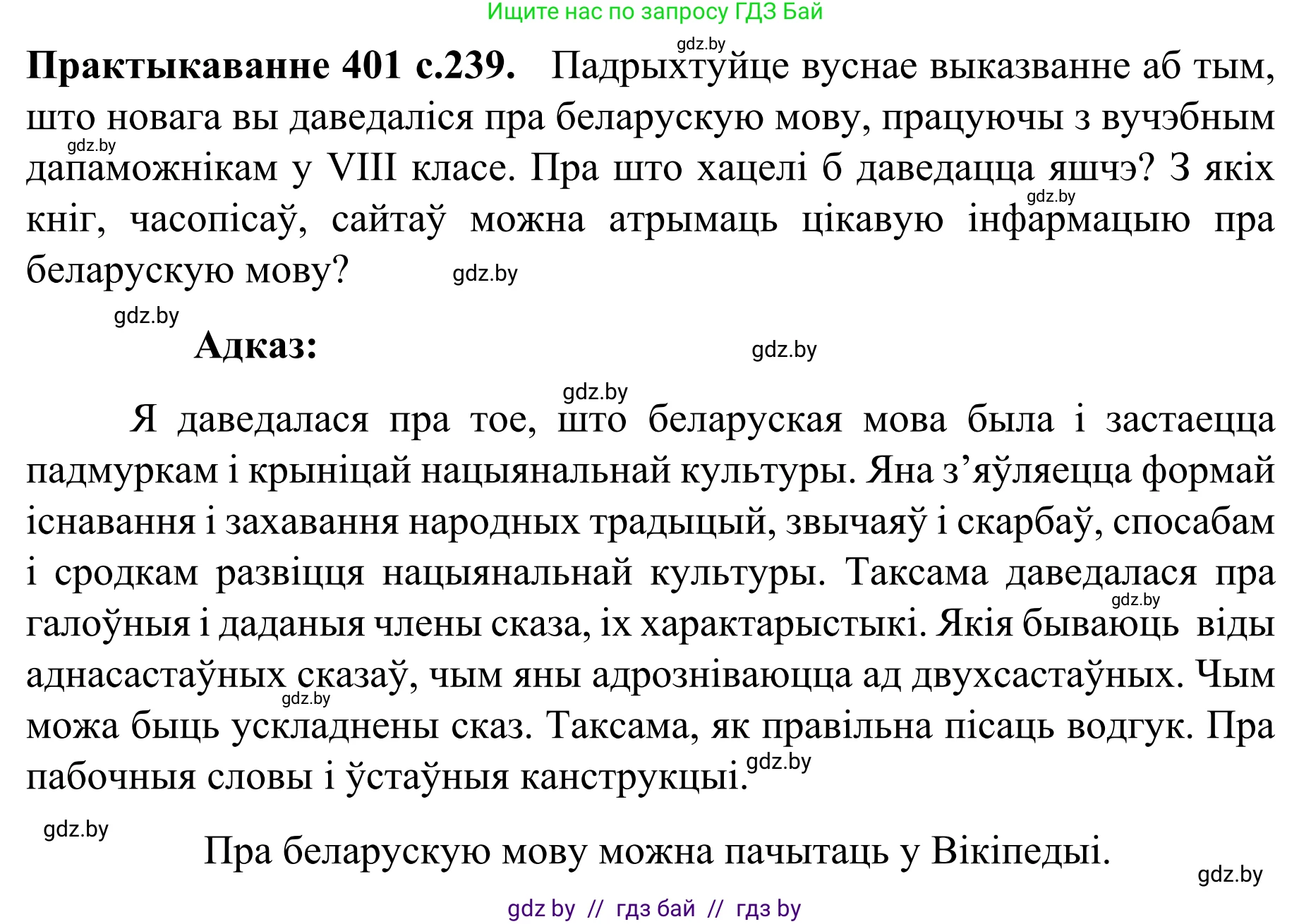 Ищите нас по запросу ГДЗ Бай

gdz.by

**Практыкаванне 401 с.239.** Падрыхтуйце вуснае выказванне аб тым, што новага вы даведаліся пра беларускую мову, працуючы з вучэбным дапаможнікам у VIII класе. Пра што хацелі б даведацца яшчэ? З якіх кніг, часопісаў, сайтаў можна атрымаць цікавую інфармацыю пра беларускую мову?

gdz.by gdz.by gdz.by gdz.by

**Адказ:**

gdz.by gdz.by

Я даведалася пра тое, што беларуская мова была і застаецца падмуркам і крыніцай нацыянальнай культуры. Яна з'яўляецца формай існавання і захавання народных традыцый, звычаяў і скарбаў, спосабам і сродкам развіцця нацыянальнай культуры. Таксама даведалася пра галоўныя і даданыя члены сказа, іх характарыстыкі. Якія бываюць віды аднасастаўных сказаў, чым яны адрозніваюцца ад двухсастаўных. Чым можа быць ускладнены сказ. Таксама, як правільна пісаць водгук. Пра пабочныя словы і ўстаўныя канструкцыі.

gdz.by gdz.by gdz.by

gdz.by

Пра беларускую мову можна пачытаць у Вікіпедыі.

gdz.by

gdz by // гдз бай // гдз by